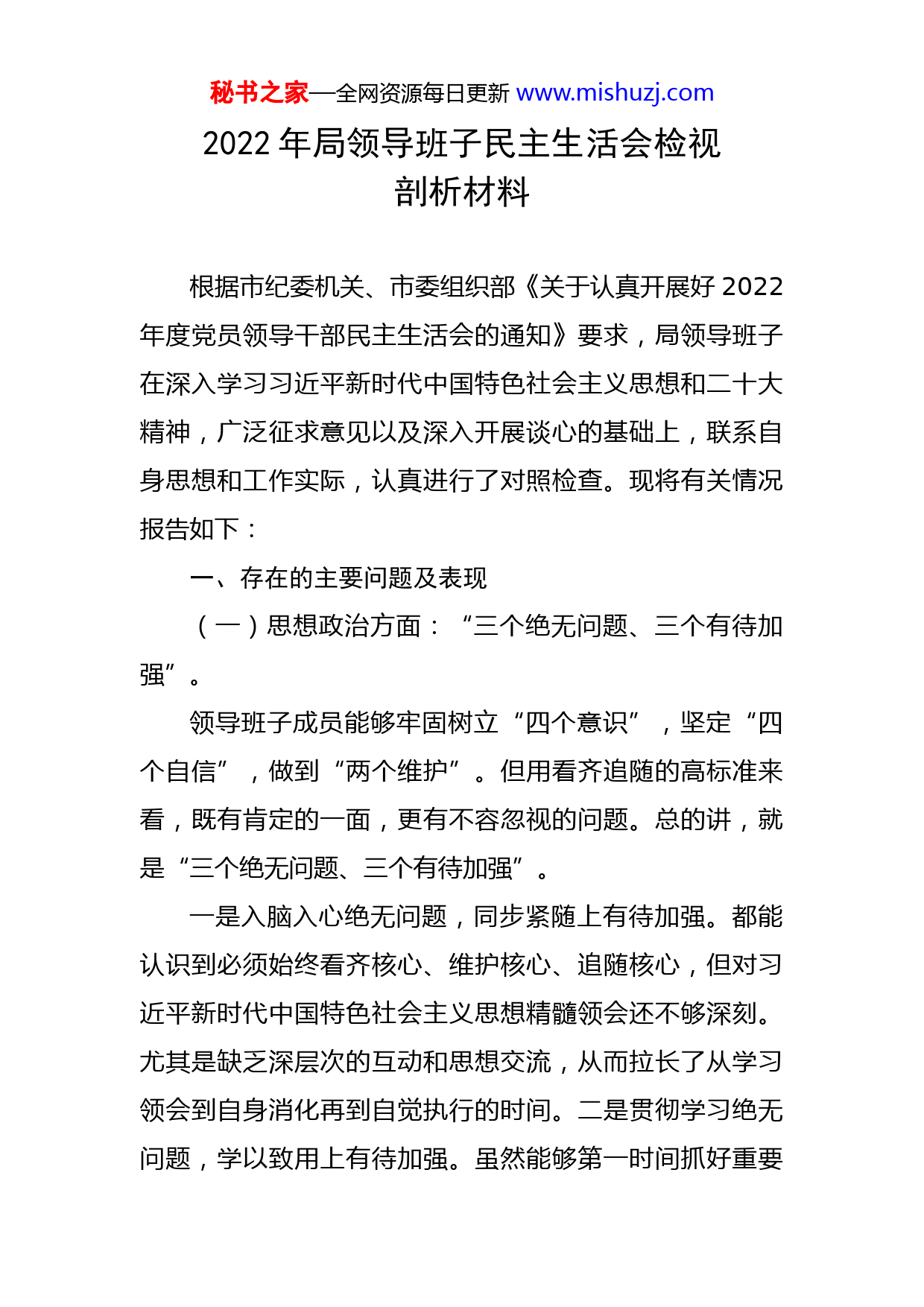 秘书之家—全网资源每日更新 www.mishuzj.com

2022 年局领导班子民主生活会检视剖析材料

根据市纪委机关、市委组织部《关于认真开展好 2022 年度党员领导干部民主生活会的通知》要求，局领导班子在深入学习习近平新时代中国特色社会主义思想和二十大精神，广泛征求意见以及深入开展谈心的基础上，联系自身思想和工作实际，认真进行了对照检查。现将有关情况报告如下：

一、存在的主要问题及表现

（一）思想政治方面：“三个绝无问题、三个有待加强”。

领导班子成员能够牢固树立“四个意识”，坚定“四个自信”，做到“两个维护”。但用看齐追随的高标准来看，既有肯定的一面，更有不容忽视的问题。总的讲，就是“三个绝无问题、三个有待加强”。

一是入脑入心绝无问题，同步紧随上有待加强。都能认识到必须始终看齐核心、维护核心、追随核心，但对习近平新时代中国特色社会主义思想精髓领会还不够深刻。尤其是缺乏深层次的互动和思想交流，从而拉长了从学习领会到自身消化再到自觉执行的时间。二是贯彻学习绝无问题，学以致用上有待加强。虽然能够第一时间抓好重要